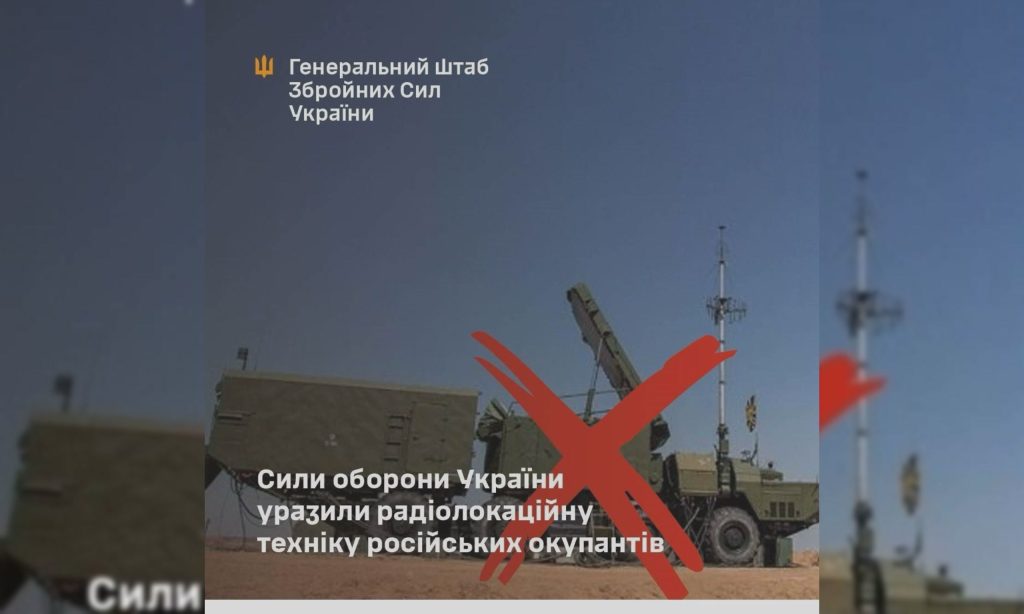 Генеральний Штаб Збройних Сил України

Сили оборони України уразили радіолокаційну техніку російських окупантів

Сили